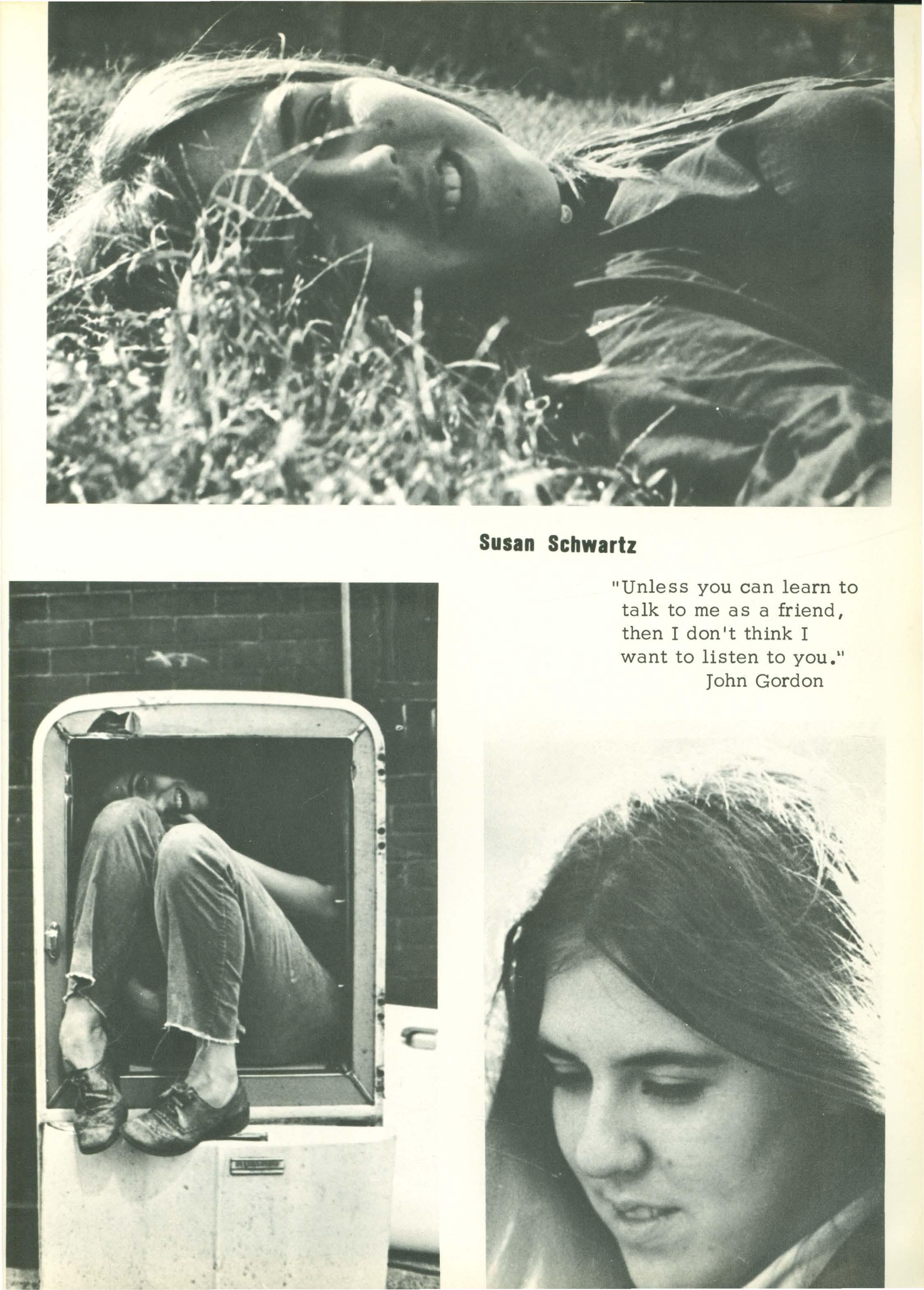 Susan Schwartz

"Unless you can learn to talk to me as a friend, then I don't think I want to listen to you."
John Gordon